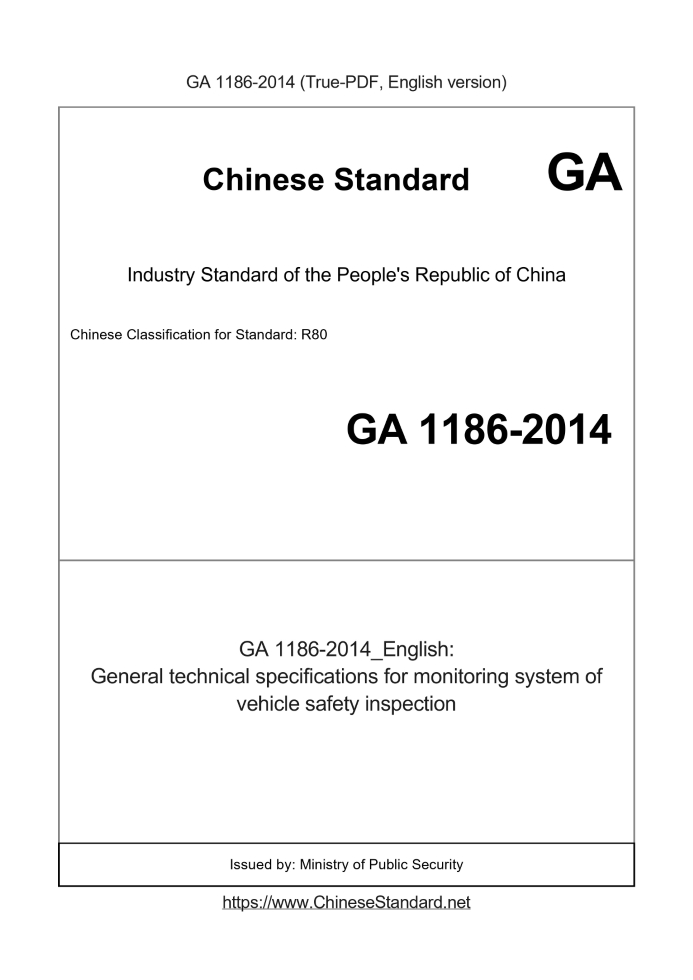 GA 1186-2014 (True-PDF, English version)

Chinese Standard GA

Industry Standard of the People's Republic of China

Chinese Classification for Standard: R80

GA 1186-2014

GA 1186-2014_English:
General technical specifications for monitoring system of vehicle safety inspection

Issued by: Ministry of Public Security

https://www.ChineseStandard.net